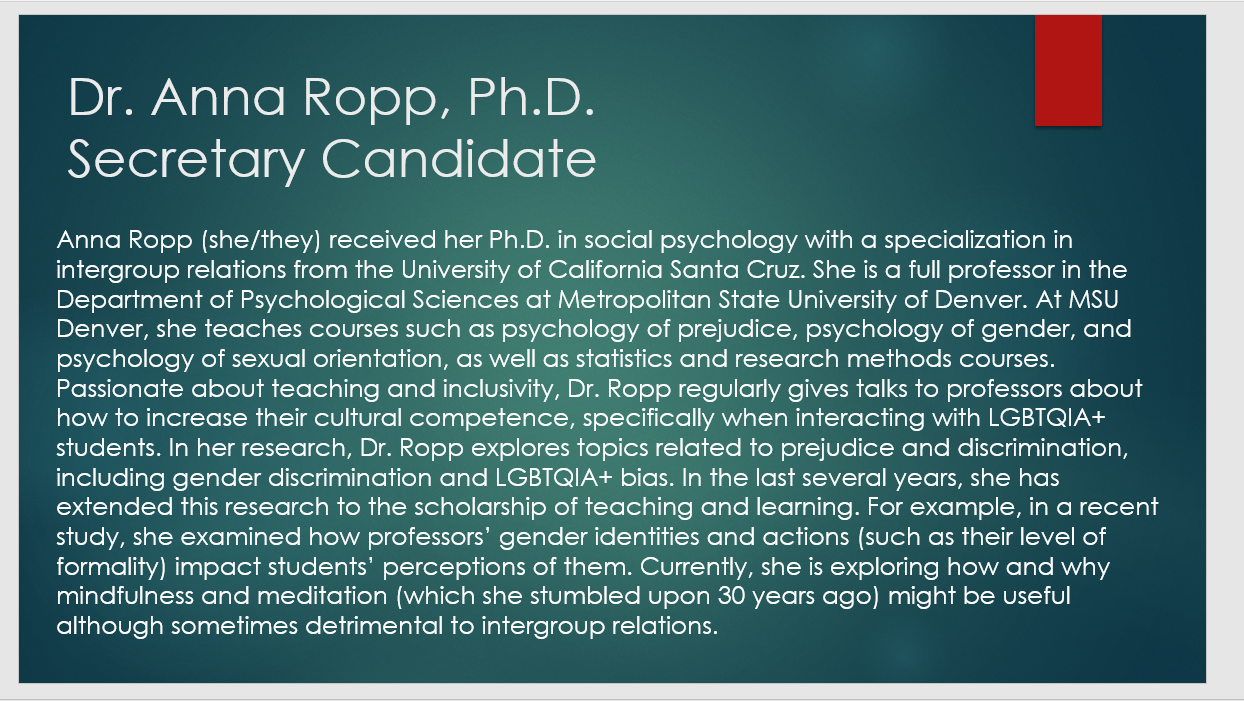 Dr. Anna Ropp, Ph.D.
Secretary Candidate

Anna Ropp (she/they) received her Ph.D. in social psychology with a specialization in intergroup relations from the University of California Santa Cruz. She is a full professor in the Department of Psychological Sciences at Metropolitan State University of Denver. At MSU Denver, she teaches courses such as psychology of prejudice, psychology of gender, and psychology of sexual orientation, as well as statistics and research methods courses. Passionate about teaching and inclusivity, Dr. Ropp regularly gives talks to professors about how to increase their cultural competence, specifically when interacting with LGBTQIA+ students. In her research, Dr. Ropp explores topics related to prejudice and discrimination, including gender discrimination and LGBTQIA+ bias. In the last several years, she has extended this research to the scholarship of teaching and learning. For example, in a recent study, she examined how professors' gender identities and actions (such as their level of formality) impact students' perceptions of them. Currently, she is exploring how and why mindfulness and meditation (which she stumbled upon 30 years ago) might be useful although sometimes detrimental to intergroup relations.